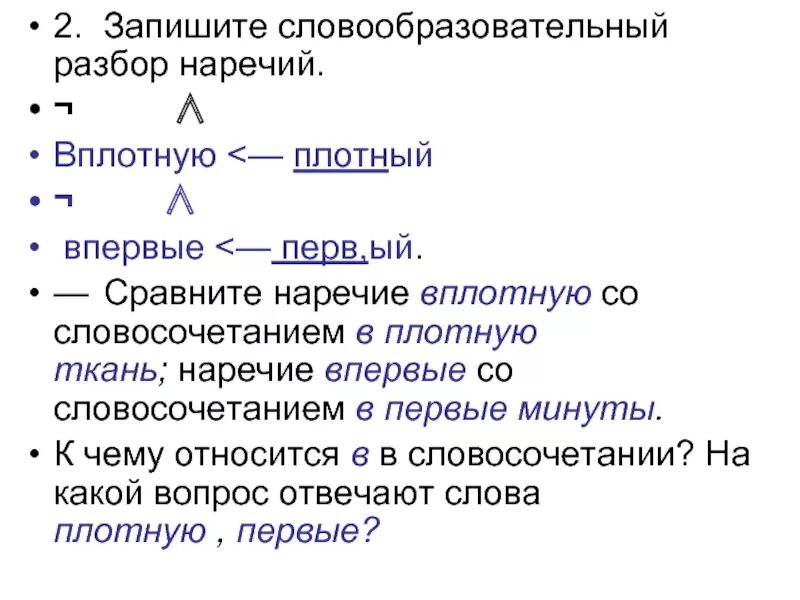 • 2. Запишите словообразовательный разбор наречий.

• ¬ ∧

• Вплотную <— плотный

• ¬ ∧

• впервые <— перв,ый.

• — Сравните наречие вплотную со словосочетанием в плотную ткань; наречие впервые со словосочетанием в первые минуты.

• К чему относится в в словосочетании? На какой вопрос отвечают слова плотную , первые?